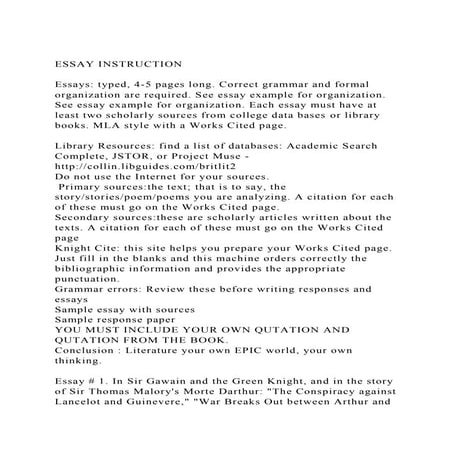 ESSAY INSTRUCTION

Essays: typed, 4-5 pages long. Correct grammar and formal organization are required. See essay example for organization. See essay example for organization. Each essay must have at least two scholarly sources from college data bases or library books. MLA style with a Works Cited page.

Library Resources: find a list of databases: Academic Search Complete, JSTOR, or Project Muse - http://collin.libguides.com/britlit2
Do not use the Internet for your sources.
Primary sources:the text; that is to say, the story/stories/poem/poems you are analyzing. A citation for each of these must go on the Works Cited page.
Secondary sources:these are scholarly articles written about the texts. A citation for each of these must go on the Works Cited page
Knight Cite: this site helps you prepare your Works Cited page. Just fill in the blanks and this machine orders correctly the bibliographic information and provides the appropriate punctuation.
Grammar errors: Review these before writing responses and essays
Sample essay with sources
Sample response paper
YOU MUST INCLUDE YOUR OWN QUTATION AND QUTATION FROM THE BOOK.
Conclusion : Literature your own EPIC world, your own thinking.

Essay # 1. In Sir Gawain and the Green Knight, and in the story of Sir Thomas Malory's Morte Darthur: "The Conspiracy against Lancelot and Guinevere," "War Breaks Out between Arthur and